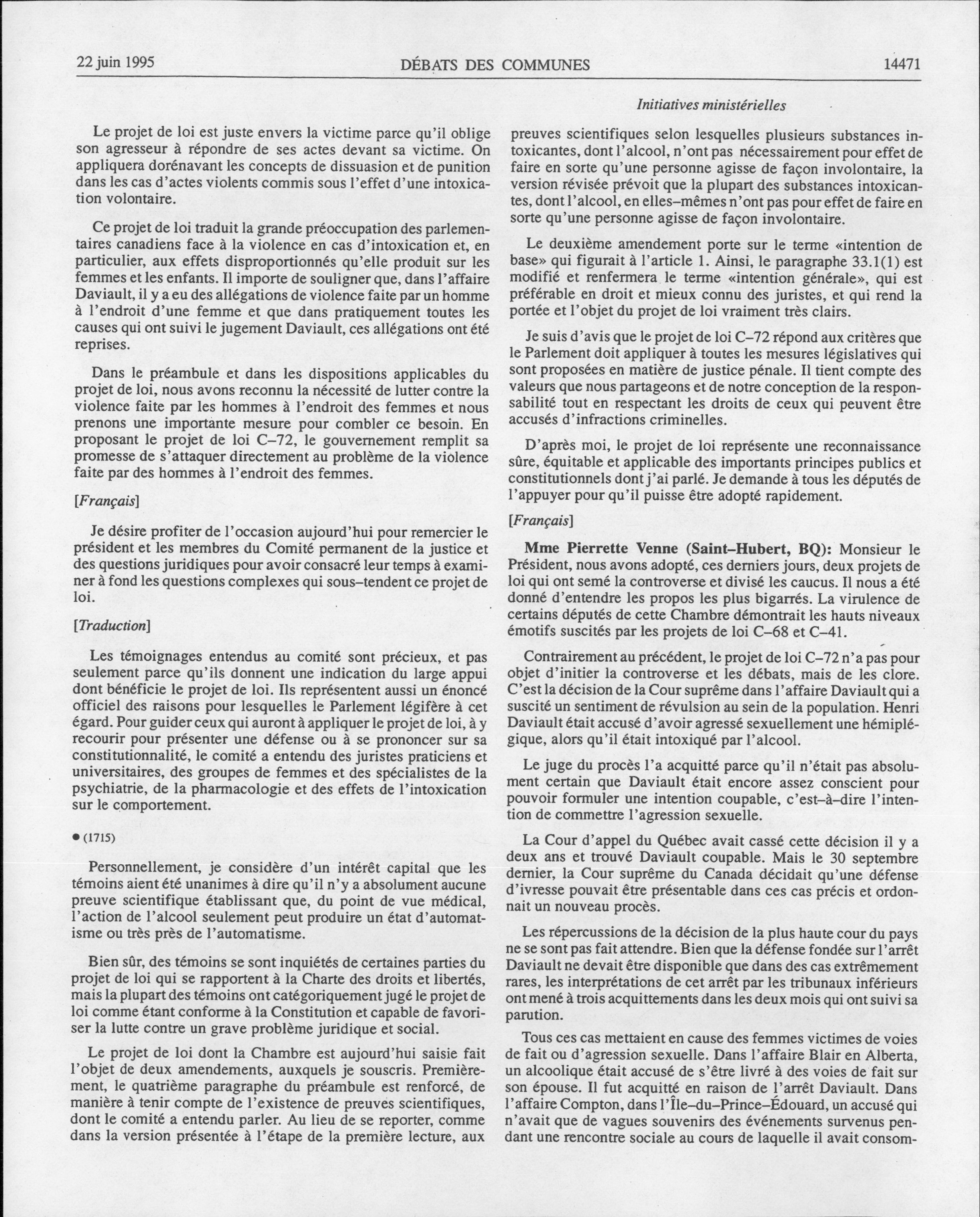 22 juin 1995 DÉBATS DES COMMUNES 14471

Initiatives ministérielles

Le projet de loi est juste envers la victime parce qu'il oblige son agresseur à répondre de ses actes devant sa victime. On appliquera dorénavant les concepts de dissuasion et de punition dans les cas d'actes violents commis sous l'effet d'une intoxication volontaire.

Ce projet de loi traduit la grande préoccupation des parlementaires canadiens face à la violence en cas d'intoxication et, en particulier, aux effets disproportionnés qu'elle produit sur les femmes et les enfants. Il importe de souligner que, dans l'affaire Daviault, il y a eu des allégations de violence faite par un homme à l'endroit d'une femme et que dans pratiquement toutes les causes qui ont suivi le jugement Daviault, ces allégations ont été reprises.

Dans le préambule et dans les dispositions applicables du projet de loi, nous avons reconnu la nécessité de lutter contre la violence faite par les hommes à l'endroit des femmes et nous prenons une importante mesure pour combler ce besoin. En proposant le projet de loi C–72, le gouvernement remplit sa promesse de s'attaquer directement au problème de la violence faite par des hommes à l'endroit des femmes.

[Français]

Je désire profiter de l'occasion aujourd'hui pour remercier le président et les membres du Comité permanent de la justice et des questions juridiques pour avoir consacré leur temps à examiner à fond les questions complexes qui sous–tendent ce projet de loi.

[Traduction]

Les témoignages entendus au comité sont précieux, et pas seulement parce qu'ils donnent une indication du large appui dont bénéficie le projet de loi. Ils représentent aussi un énoncé officiel des raisons pour lesquelles le Parlement légifère à cet égard. Pour guider ceux qui auront à appliquer le projet de loi, à y recourir pour présenter une défense ou à se prononcer sur sa constitutionnalité, le comité a entendu des juristes praticiens et universitaires, des groupes de femmes et des spécialistes de la psychiatrie, de la pharmacologie et des effets de l'intoxication sur le comportement.

● (1715)

Personnellement, je considère d'un intérêt capital que les témoins aient été unanimes à dire qu'il n'y a absolument aucune preuve scientifique établissant que, du point de vue médical, l'action de l'alcool seulement peut produire un état d'automatisme ou très près de l'automatisme.

Bien sûr, des témoins se sont inquiétés de certaines parties du projet de loi qui se rapportent à la Charte des droits et libertés, mais la plupart des témoins ont catégoriquement jugé le projet de loi comme étant conforme à la Constitution et capable de favoriser la lutte contre un grave problème juridique et social.

Le projet de loi dont la Chambre est aujourd'hui saisie fait l'objet de deux amendements, auxquels je souscris. Premièrement, le quatrième paragraphe du préambule est renforcé, de manière à tenir compte de l'existence de preuves scientifiques, dont le comité a entendu parler. Au lieu de se reporter, comme dans la version présentée à l'étape de la première lecture, aux preuves scientifiques selon lesquelles plusieurs substances intoxicantes, dont l'alcool, n'ont pas nécessairement pour effet de faire en sorte qu'une personne agisse de façon involontaire, la version révisée prévoit que la plupart des substances intoxicantes, dont l'alcool, en elles–mêmes n'ont pas pour effet de faire en sorte qu'une personne agisse de façon involontaire.

Le deuxième amendement porte sur le terme «intention de base» qui figurait à l'article 1. Ainsi, le paragraphe 33.1(1) est modifié et renfermera le terme «intention générale», qui est préférable en droit et mieux connu des juristes, et qui rend la portée et l'objet du projet de loi vraiment très clairs.

Je suis d'avis que le projet de loi C–72 répond aux critères que le Parlement doit appliquer à toutes les mesures législatives qui sont proposées en matière de justice pénale. Il tient compte des valeurs que nous partageons et de notre conception de la responsabilité tout en respectant les droits de ceux qui peuvent être accusés d'infractions criminelles.

D'après moi, le projet de loi représente une reconnaissance sûre, équitable et applicable des importants principes publics et constitutionnels dont j'ai parlé. Je demande à tous les députés de l'appuyer pour qu'il puisse être adopté rapidement.

[Français]

Mme Pierrette Venne (Saint–Hubert, BQ): Monsieur le Président, nous avons adopté, ces derniers jours, deux projets de loi qui ont semé la controverse et divisé les caucus. Il nous a été donné d'entendre les propos les plus bigarrés. La virulence de certains députés de cette Chambre démontrait les hauts niveaux émotifs suscités par les projets de loi C–68 et C–41.

Contrairement au précédent, le projet de loi C–72 n'a pas pour objet d'initier la controverse et les débats, mais de les clore. C'est la décision de la Cour suprême dans l'affaire Daviault qui a suscité un sentiment de révulsion au sein de la population. Henri Daviault était accusé d'avoir agressé sexuellement une hémiplégique, alors qu'il était intoxiqué par l'alcool.

Le juge du procès l'a acquitté parce qu'il n'était pas absolument certain que Daviault était encore assez conscient pour pouvoir formuler une intention coupable, c'est–à–dire l'intention de commettre l'agression sexuelle.

La Cour d'appel du Québec avait cassé cette décision il y a deux ans et trouvé Daviault coupable. Mais le 30 septembre dernier, la Cour suprême du Canada décidait qu'une défense d'ivresse pouvait être présentable dans ces cas précis et ordonnait un nouveau procès.

Les répercussions de la décision de la plus haute cour du pays ne se sont pas fait attendre. Bien que la défense fondée sur l'arrêt Daviault ne devait être disponible que dans des cas extrêmement rares, les interprétations de cet arrêt par les tribunaux inférieurs ont mené à trois acquittements dans les deux mois qui ont suivi sa parution.

Tous ces cas mettaient en cause des femmes victimes de voies de fait ou d'agression sexuelle. Dans l'affaire Blair en Alberta, un alcoolique était accusé de s'être livré à des voies de fait sur son épouse. Il fut acquitté en raison de l'arrêt Daviault. Dans l'affaire Compton, dans l'Île–du–Prince–Édouard, un accusé qui n'avait que de vagues souvenirs des événements survenus pendant une rencontre sociale au cours de laquelle il avait consom-